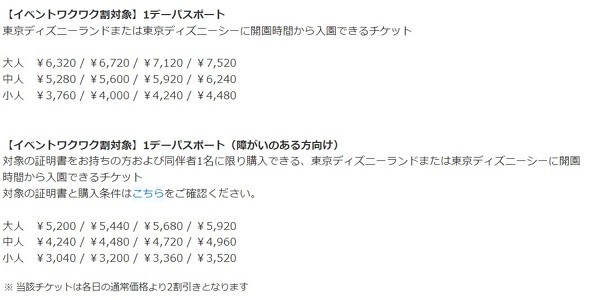 【イベントワクワク割対象】1デーパスポート
東京ディズニーランドまたは東京ディズニーシーに開園時間から入園できるチケット

大人　￥6,320 / ￥6,720 / ￥7,120 / ￥7,520
中人　￥5,280 / ￥5,600 / ￥5,920 / ￥6,240
小人　￥3,760 / ￥4,000 / ￥4,240 / ￥4,480

【イベントワクワク割対象】1デーパスポート（障がいのある方向け）
対象の証明書をお持ちの方および同伴者1名に限り購入できる、東京ディズニーランドまたは東京ディズニーシーに開園時間から入園できるチケット
対象の証明書と購入条件はこちらをご確認ください。

大人　￥5,200 / ￥5,440 / ￥5,680 / ￥5,920
中人　￥4,240 / ￥4,480 / ￥4,720 / ￥4,960
小人　￥3,040 / ￥3,200 / ￥3,360 / ￥3,520

※ 当該チケットは各日の通常価格より2割引きとなります